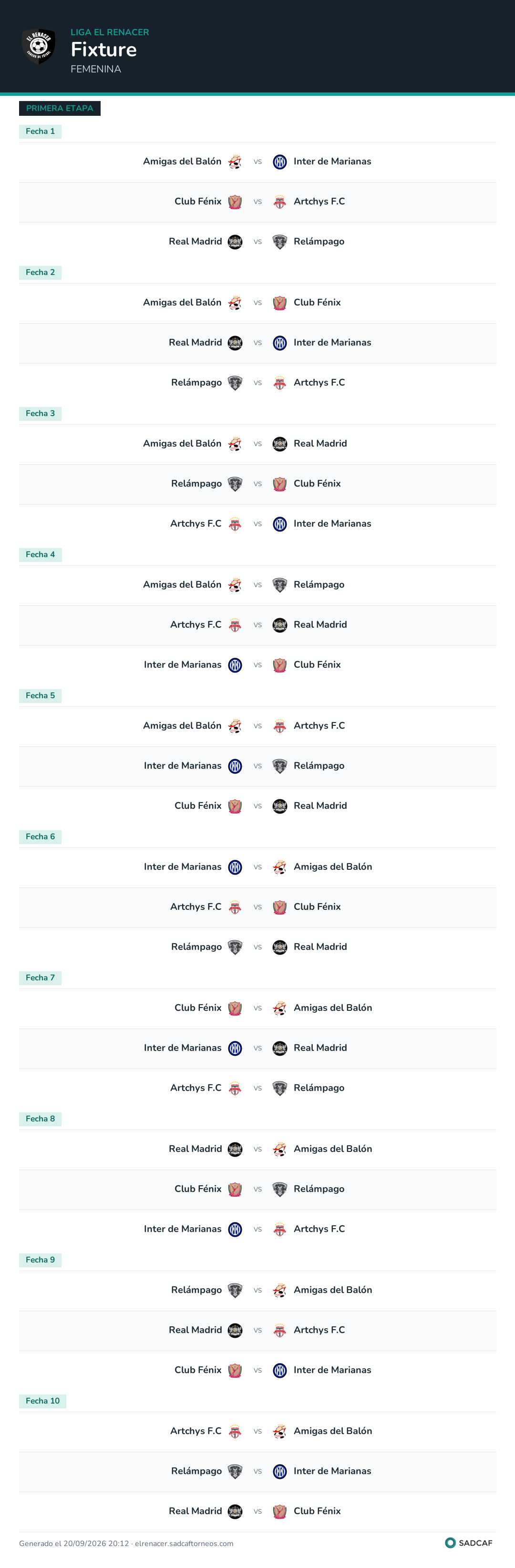 LIGA EL RENACER
Fixture
FEMENINA

PRIMERA ETAPA

Fecha 1

Amigas del Balón vs Inter de Marianas

Club Fénix vs Artchys F.C

Real Madrid vs Relámpago

Fecha 2

Amigas del Balón vs Club Fénix

Real Madrid vs Inter de Marianas

Relámpago vs Artchys F.C

Fecha 3

Amigas del Balón vs Real Madrid

Relámpago vs Club Fénix

Artchys F.C vs Inter de Marianas

Fecha 4

Amigas del Balón vs Relámpago

Artchys F.C vs Real Madrid

Inter de Marianas vs Club Fénix

Fecha 5

Amigas del Balón vs Artchys F.C

Inter de Marianas vs Relámpago

Club Fénix vs Real Madrid

Fecha 6

Inter de Marianas vs Amigas del Balón

Artchys F.C vs Club Fénix

Relámpago vs Real Madrid

Fecha 7

Club Fénix vs Amigas del Balón

Inter de Marianas vs Real Madrid

Artchys F.C vs Relámpago

Fecha 8

Real Madrid vs Amigas del Balón

Club Fénix vs Relámpago

Inter de Marianas vs Artchys F.C

Fecha 9

Relámpago vs Amigas del Balón

Real Madrid vs Artchys F.C

Club Fénix vs Inter de Marianas

Fecha 10

Artchys F.C vs Amigas del Balón

Relámpago vs Inter de Marianas

Real Madrid vs Club Fénix

Generado el 20/09/2026 20:12 · elrenacer.sadcaftorneos.com

SADCAF